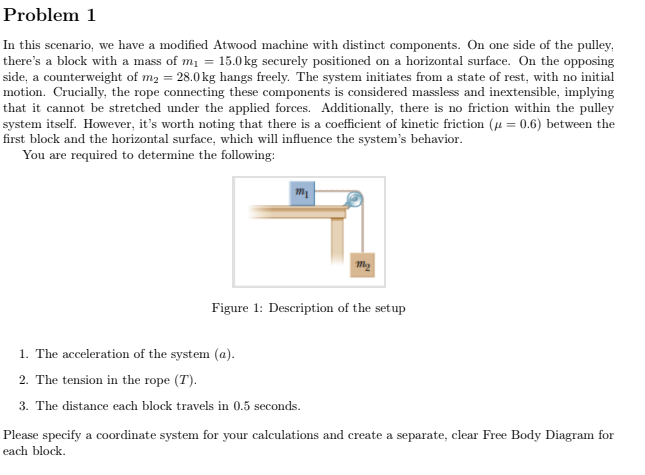 Problem 1

In this scenario, we have a modified Atwood machine with distinct components. On one side of the pulley, there's a block with a mass of $m_1 = 15.0\,\text{kg}$ securely positioned on a horizontal surface. On the opposing side, a counterweight of $m_2 = 28.0\,\text{kg}$ hangs freely. The system initiates from a state of rest, with no initial motion. Crucially, the rope connecting these components is considered massless and inextensible, implying that it cannot be stretched under the applied forces. Additionally, there is no friction within the pulley system itself. However, it's worth noting that there is a coefficient of kinetic friction ($\mu = 0.6$) between the first block and the horizontal surface, which will influence the system's behavior.

You are required to determine the following:

$m_1$

$m_2$

Figure 1: Description of the setup

1. The acceleration of the system ($a$).

2. The tension in the rope ($T$).

3. The distance each block travels in 0.5 seconds.

Please specify a coordinate system for your calculations and create a separate, clear Free Body Diagram for each block.